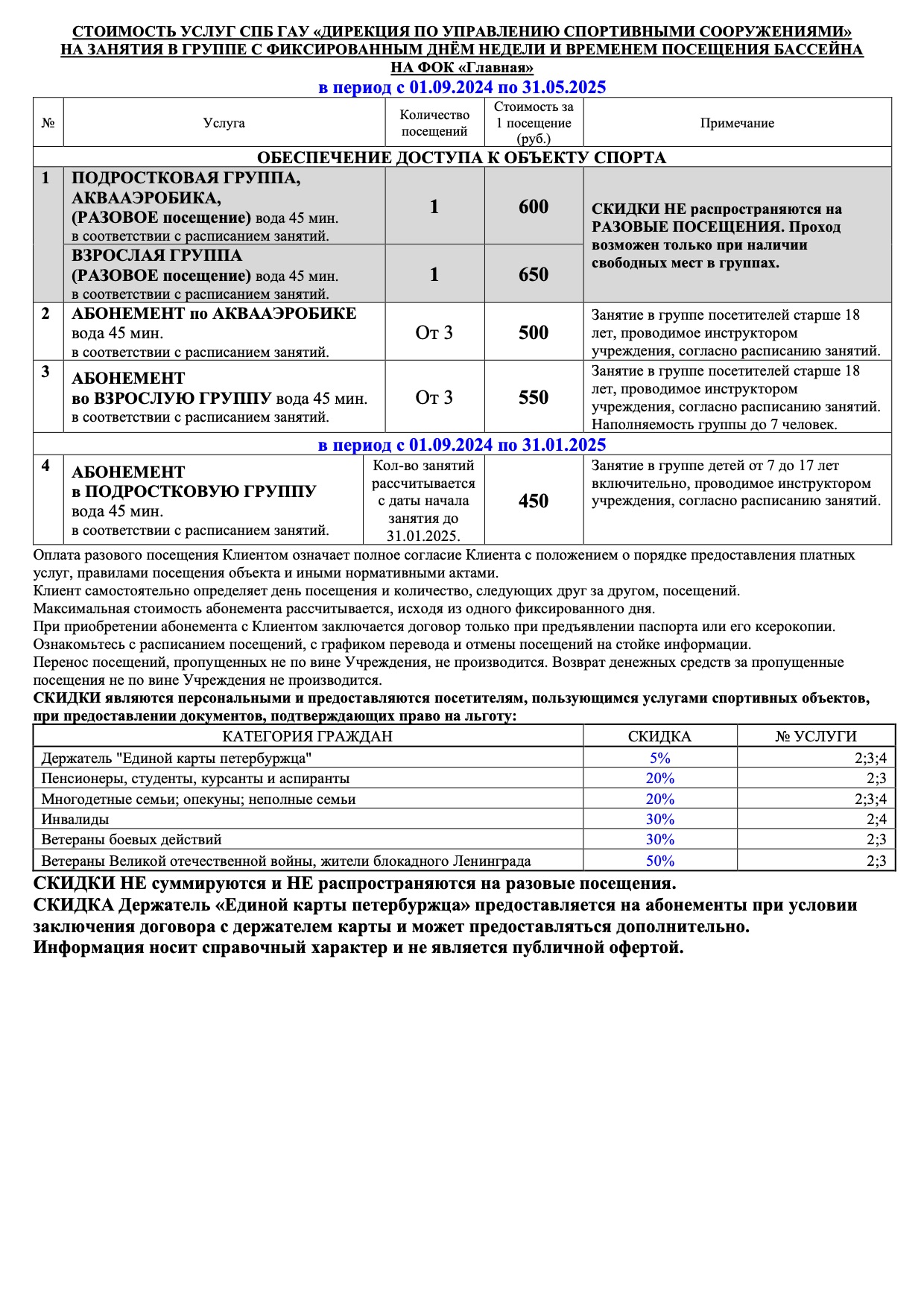 СТОИМОСТЬ УСЛУГ СПБ ГАУ «ДИРЕКЦИЯ ПО УПРАВЛЕНИЮ СПОРТИВНЫМИ СООРУЖЕНИЯМИ» НА ЗАНЯТИЯ В ГРУППЕ С ФИКСИРОВАННЫМ ДНЁМ НЕДЕЛИ И ВРЕМЕНЕМ ПОСЕЩЕНИЯ БАССЕЙНА НА ФОК «Главная»

в период с 01.09.2024 по 31.05.2025

| № | Услуга | Количество посещений | Стоимость за 1 посещение (руб.) | Примечание |
|---|---|---|---|---|
| ОБЕСПЕЧЕНИЕ ДОСТУПА К ОБЪЕКТУ СПОРТА | | | | |
| 1 | ПОДРОСТКОВАЯ ГРУППА, АКВААЭРОБИКА, (РАЗОВОЕ посещение) вода 45 мин. в соответствии с расписанием занятий. | 1 | 600 | СКИДКИ НЕ распространяются на РАЗОВЫЕ ПОСЕЩЕНИЯ. Проход возможен только при наличии свободных мест в группах. |
| | ВЗРОСЛАЯ ГРУППА (РАЗОВОЕ посещение) вода 45 мин. в соответствии с расписанием занятий. | 1 | 650 | |
| 2 | АБОНЕМЕНТ по АКВААЭРОБИКЕ вода 45 мин. в соответствии с расписанием занятий. | От 3 | 500 | Занятие в группе посетителей старше 18 лет, проводимое инструктором учреждения, согласно расписанию занятий. |
| 3 | АБОНЕМЕНТ во ВЗРОСЛУЮ ГРУППУ вода 45 мин. в соответствии с расписанием занятий. | От 3 | 550 | Занятие в группе посетителей старше 18 лет, проводимое инструктором учреждения, согласно расписанию занятий. Наполняемость группы до 7 человек. |
| в период с 01.09.2024 по 31.01.2025 | | | | |
| 4 | АБОНЕМЕНТ в ПОДРОСТКОВУЮ ГРУППУ вода 45 мин. в соответствии с расписанием занятий. | Кол-во занятий рассчитывается с даты начала занятия до 31.01.2025. | 450 | Занятие в группе детей от 7 до 17 лет включительно, проводимое инструктором учреждения, согласно расписанию занятий. |

Оплата разового посещения Клиентом означает полное согласие Клиента с положением о порядке предоставления платных услуг, правилами посещения объекта и иными нормативными актами.
Клиент самостоятельно определяет день посещения и количество, следующих друг за другом, посещений.
Максимальная стоимость абонемента рассчитывается, исходя из одного фиксированного дня.
При приобретении абонемента с Клиентом заключается договор только при предъявлении паспорта или его ксерокопии.
Ознакомьтесь с расписанием посещений, с графиком перевода и отмены посещений на стойке информации.
Перенос посещений, пропущенных не по вине Учреждения, не производится. Возврат денежных средств за пропущенные посещения не по вине Учреждения не производится.
СКИДКИ являются персональными и предоставляются посетителям, пользующимся услугами спортивных объектов, при предоставлении документов, подтверждающих право на льготу:

| КАТЕГОРИЯ ГРАЖДАН | СКИДКА | № УСЛУГИ |
|---|---|---|
| Держатель "Единой карты петербуржца" | 5% | 2;3;4 |
| Пенсионеры, студенты, курсанты и аспиранты | 20% | 2;3 |
| Многодетные семьи; опекуны; неполные семьи | 20% | 2;3;4 |
| Инвалиды | 30% | 2;4 |
| Ветераны боевых действий | 30% | 2;3 |
| Ветераны Великой отечественной войны, жители блокадного Ленинграда | 50% | 2;3 |

СКИДКИ НЕ суммируются и НЕ распространяются на разовые посещения.
СКИДКА Держатель «Единой карты петербуржца» предоставляется на абонементы при условии заключения договора с держателем карты и может предоставляться дополнительно.
Информация носит справочный характер и не является публичной офертой.